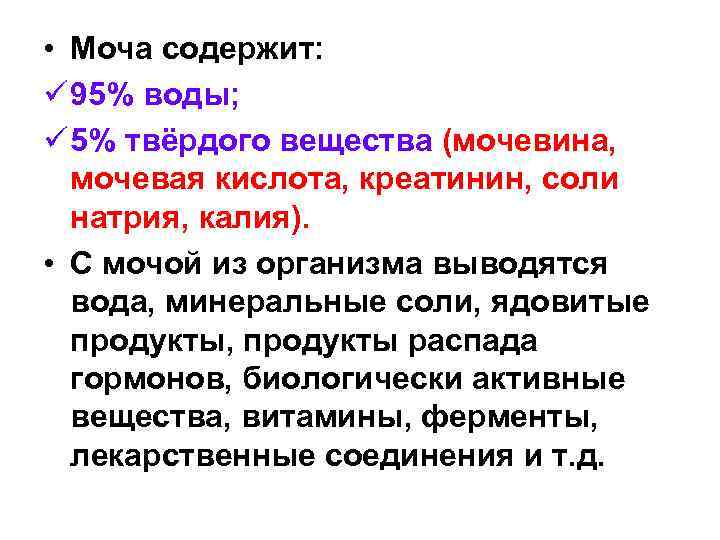 • Моча содержит:

✓ 95% воды;

✓ 5% твёрдого вещества (мочевина, мочевая кислота, креатинин, соли натрия, калия).

• С мочой из организма выводятся вода, минеральные соли, ядовитые продукты, продукты распада гормонов, биологически активные вещества, витамины, ферменты, лекарственные соединения и т.д.